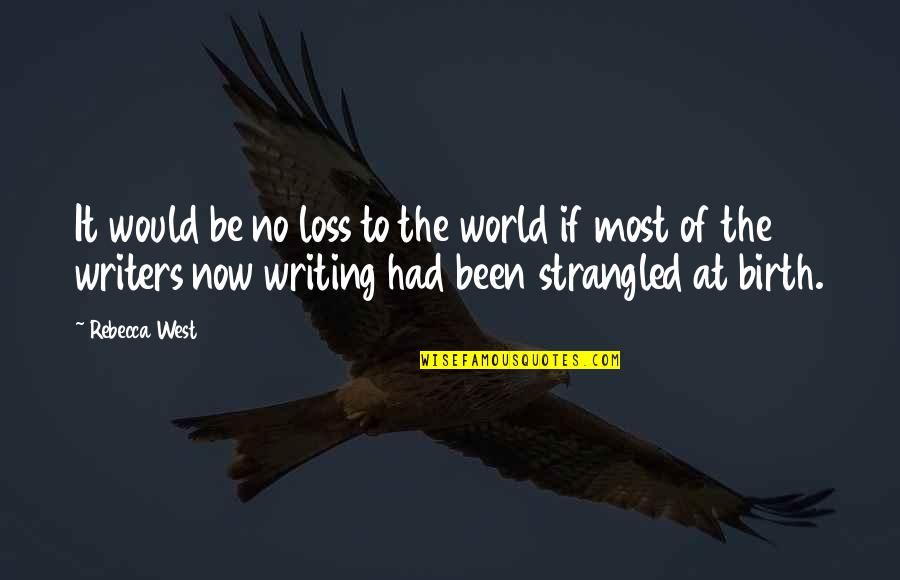 It would be no loss to the world if most of the writers now writing had been strangled at birth.

~ Rebecca West

WISEFAMOUSQUOTES.COM